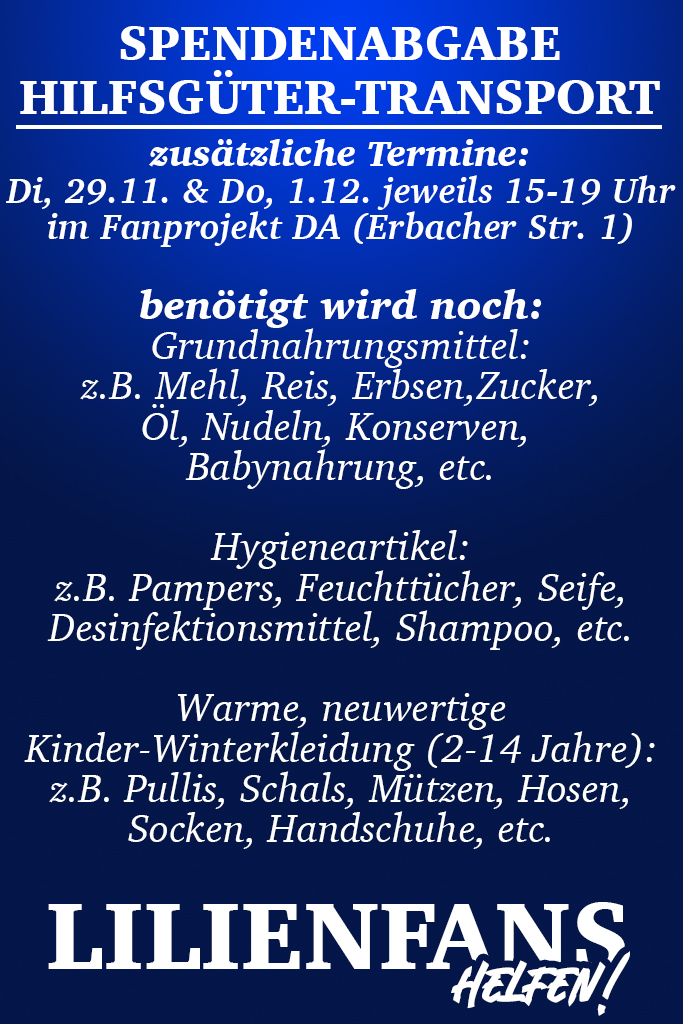 SPENDENABGABE
HILFSGÜTER-TRANSPORT

zusätzliche Termine:
Di, 29.11. & Do, 1.12. jeweils 15-19 Uhr
im Fanprojekt DA (Erbacher Str. 1)

benötigt wird noch:
Grundnahrungsmittel:
z.B. Mehl, Reis, Erbsen,Zucker,
Öl, Nudeln, Konserven,
Babynahrung, etc.

Hygieneartikel:
z.B. Pampers, Feuchttücher, Seife,
Desinfektionsmittel, Shampoo, etc.

Warme, neuwertige
Kinder-Winterkleidung (2-14 Jahre):
z.B. Pullis, Schals, Mützen, Hosen,
Socken, Handschuhe, etc.

LILIENFANS
HELFEN!